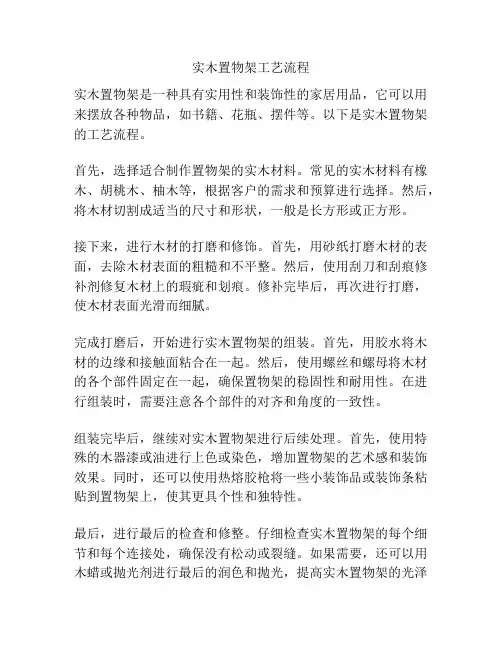 实木置物架工艺流程

实木置物架是一种具有实用性和装饰性的家居用品，它可以用来摆放各种物品，如书籍、花瓶、摆件等。以下是实木置物架的工艺流程。

首先，选择适合制作置物架的实木材料。常见的实木材料有橡木、胡桃木、柚木等，根据客户的需求和预算进行选择。然后，将木材切割成适当的尺寸和形状，一般是长方形或正方形。

接下来，进行木材的打磨和修饰。首先，用砂纸打磨木材的表面，去除木材表面的粗糙和不平整。然后，使用刮刀和刮痕修补剂修复木材上的瑕疵和划痕。修补完毕后，再次进行打磨，使木材表面光滑而细腻。

完成打磨后，开始进行实木置物架的组装。首先，用胶水将木材的边缘和接触面粘合在一起。然后，使用螺丝和螺母将木材的各个部件固定在一起，确保置物架的稳固性和耐用性。在进行组装时，需要注意各个部件的对齐和角度的一致性。

组装完毕后，继续对实木置物架进行后续处理。首先，使用特殊的木器漆或油进行上色或染色，增加置物架的艺术感和装饰效果。同时，还可以使用热熔胶枪将一些小装饰品或装饰条粘贴到置物架上，使其更具个性和独特性。

最后，进行最后的检查和修整。仔细检查实木置物架的每个细节和每个连接处，确保没有松动或裂缝。如果需要，还可以用木蜡或抛光剂进行最后的润色和抛光，提高实木置物架的光泽